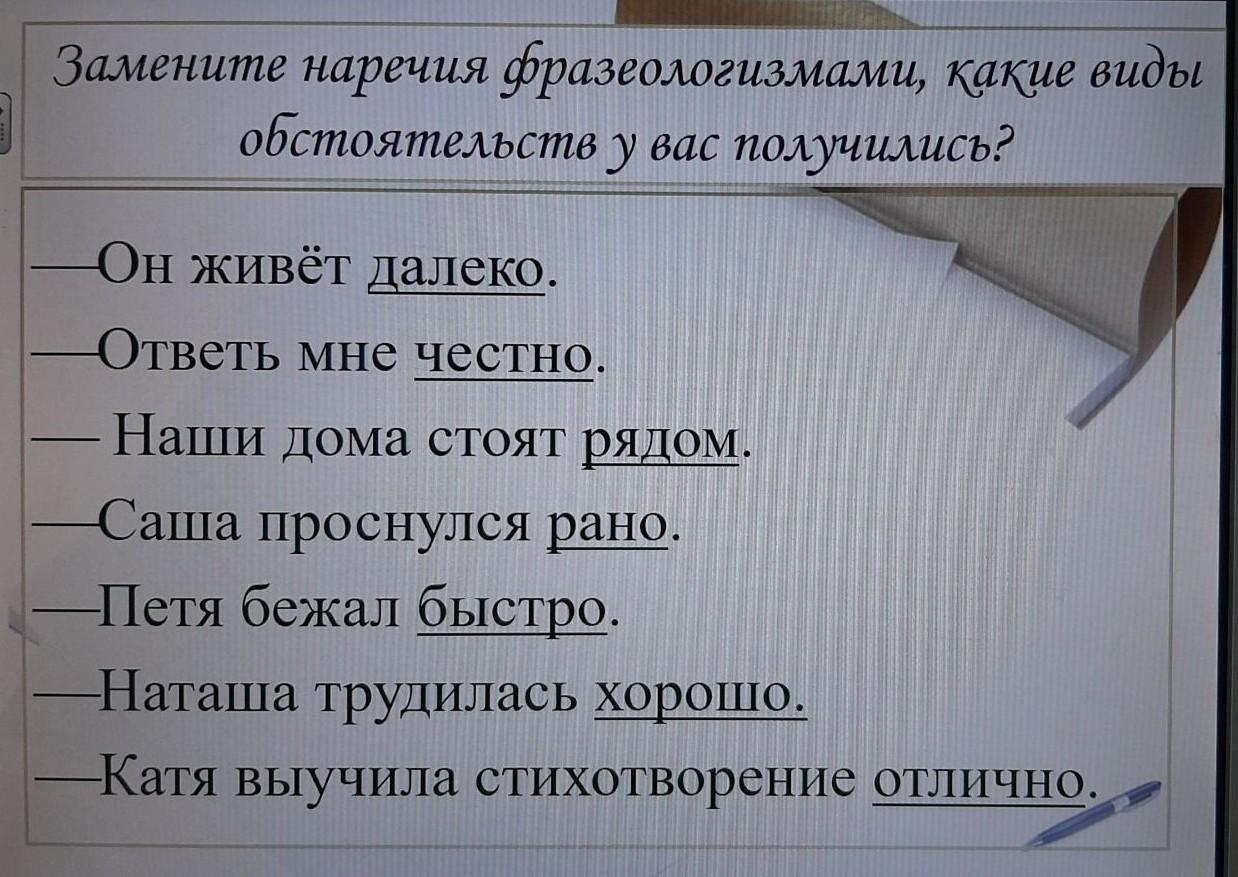 Замените наречия фразеологизмами, какие виды обстоятельств у вас получились?

—Он живёт далеко.
—Ответь мне честно.
— Наши дома стоят рядом.
—Саша проснулся рано.
—Петя бежал быстро.
—Наташа трудилась хорошо.
—Катя выучила стихотворение отлично.